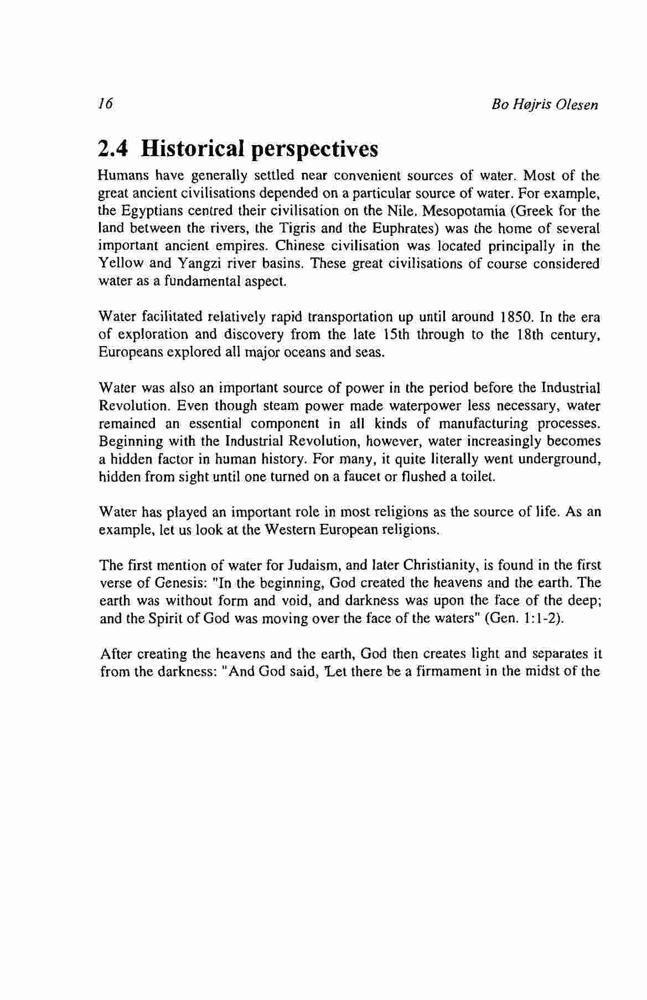 16

Bo Højris Olesen

2.4 Historical perspectives

Humans have generally settled near convenient sources of water. Most of the great ancient civilisations depended on a particular source of water. For example, the Egyptians centred their civilisation on the Nile. Mesopotamia (Greek for the land between the rivers, the Tigris and the Euphrates) was the home of several important ancient empires. Chinese civilisation was located principally in the Yellow and Yangzi river basins. These great civilisations of course considered water as a fundamental aspect.

Water facilitated relatively rapid transportation up until around 1850. In the era of exploration and discovery from the late 15th through to the 18th century, Europeans explored all major oceans and seas.

Water was also an important source of power in the period before the Industrial Revolution. Even though steam power made waterpower less necessary, water remained an essential component in all kinds of manufacturing processes. Beginning with the Industrial Revolution, however, water increasingly becomes a hidden factor in human history. For many, it quite literally went underground, hidden from sight until one turned on a faucet or flushed a toilet.

Water has played an important role in most religions as the source of life. As an example, let us look at the Western European religions.

The first mention of water for Judaism, and later Christianity, is found in the first verse of Genesis: "In the beginning, God created the heavens and the earth. The earth was without form and void, and darkness was upon the face of the deep; and the Spirit of God was moving over the face of the waters" (Gen. 1:1-2).

After creating the heavens and the earth, God then creates light and separates it from the darkness: "And God said, 'Let there be a firmament in the midst of the